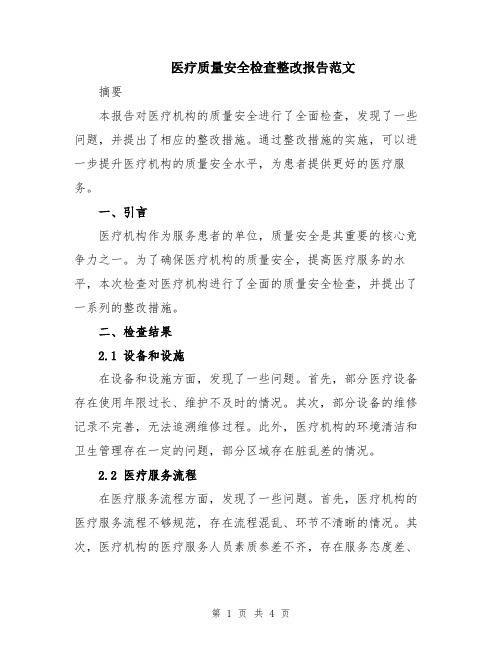 医疗质量安全检查整改报告范文

摘要

本报告对医疗机构的质量安全进行了全面检查，发现了一些问题，并提出了相应的整改措施。通过整改措施的实施，可以进一步提升医疗机构的质量安全水平，为患者提供更好的医疗服务。

一、引言

医疗机构作为服务患者的单位，质量安全是其重要的核心竞争力之一。为了确保医疗机构的质量安全，提高医疗服务的水平，本次检查对医疗机构进行了全面的质量安全检查，并提出了一系列的整改措施。

二、检查结果

2.1 设备和设施

在设备和设施方面，发现了一些问题。首先，部分医疗设备存在使用年限过长、维护不及时的情况。其次，部分设备的维修记录不完善，无法追溯维修过程。此外，医疗机构的环境清洁和卫生管理存在一定的问题，部分区域存在脏乱差的情况。

2.2 医疗服务流程

在医疗服务流程方面，发现了一些问题。首先，医疗机构的医疗服务流程不够规范，存在流程混乱、环节不清晰的情况。其次，医疗机构的医疗服务人员素质参差不齐，存在服务态度差、

第 1 页 共 4 页